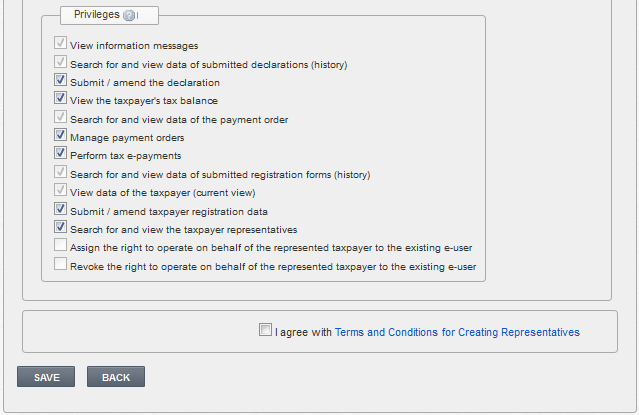 Privileges

View information messages
Search for and view data of submitted declarations (history)
Submit / amend the declaration
View the taxpayer's tax balance
Search for and view data of the payment order
Manage payment orders
Perform tax e-payments
Search for and view data of submitted registration forms (history)
View data of the taxpayer (current view)
Submit / amend taxpayer registration data
Search for and view the taxpayer representatives
Assign the right to operate on behalf of the represented taxpayer to the existing e-user
Revoke the right to operate on behalf of the represented taxpayer to the existing e-user

I agree with Terms and Conditions for Creating Representatives

SAVE
BACK